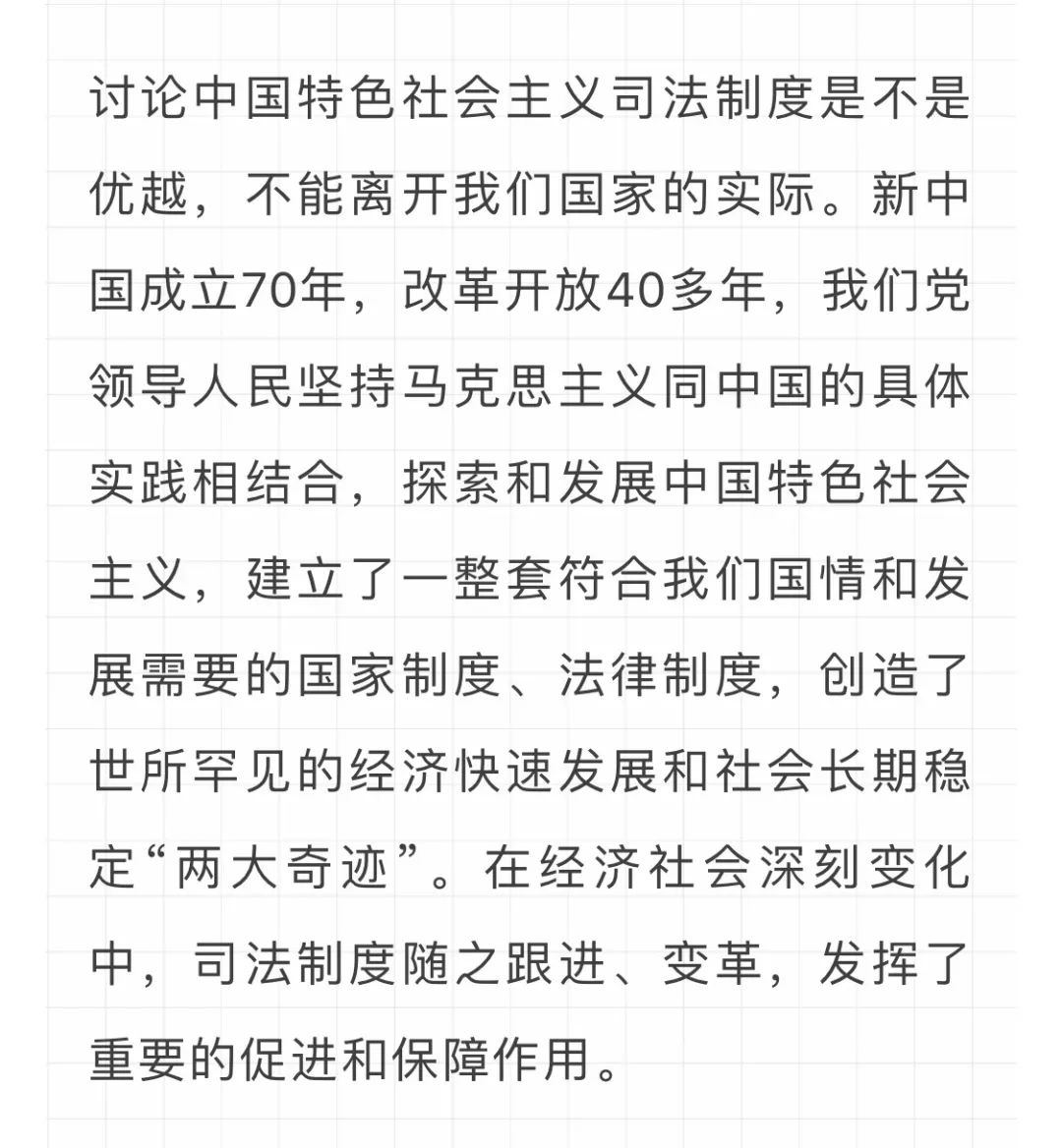 讨论中国特色社会主义司法制度是不是优越，不能离开我们国家的实际。新中国成立70年，改革开放40多年，我们党领导人民坚持马克思主义同中国的具体实践相结合，探索和发展中国特色社会主义，建立了一整套符合我们国情和发展需要的国家制度、法律制度，创造了世所罕见的经济快速发展和社会长期稳定“两大奇迹”。在经济社会深刻变化中，司法制度随之跟进、变革，发挥了重要的促进和保障作用。